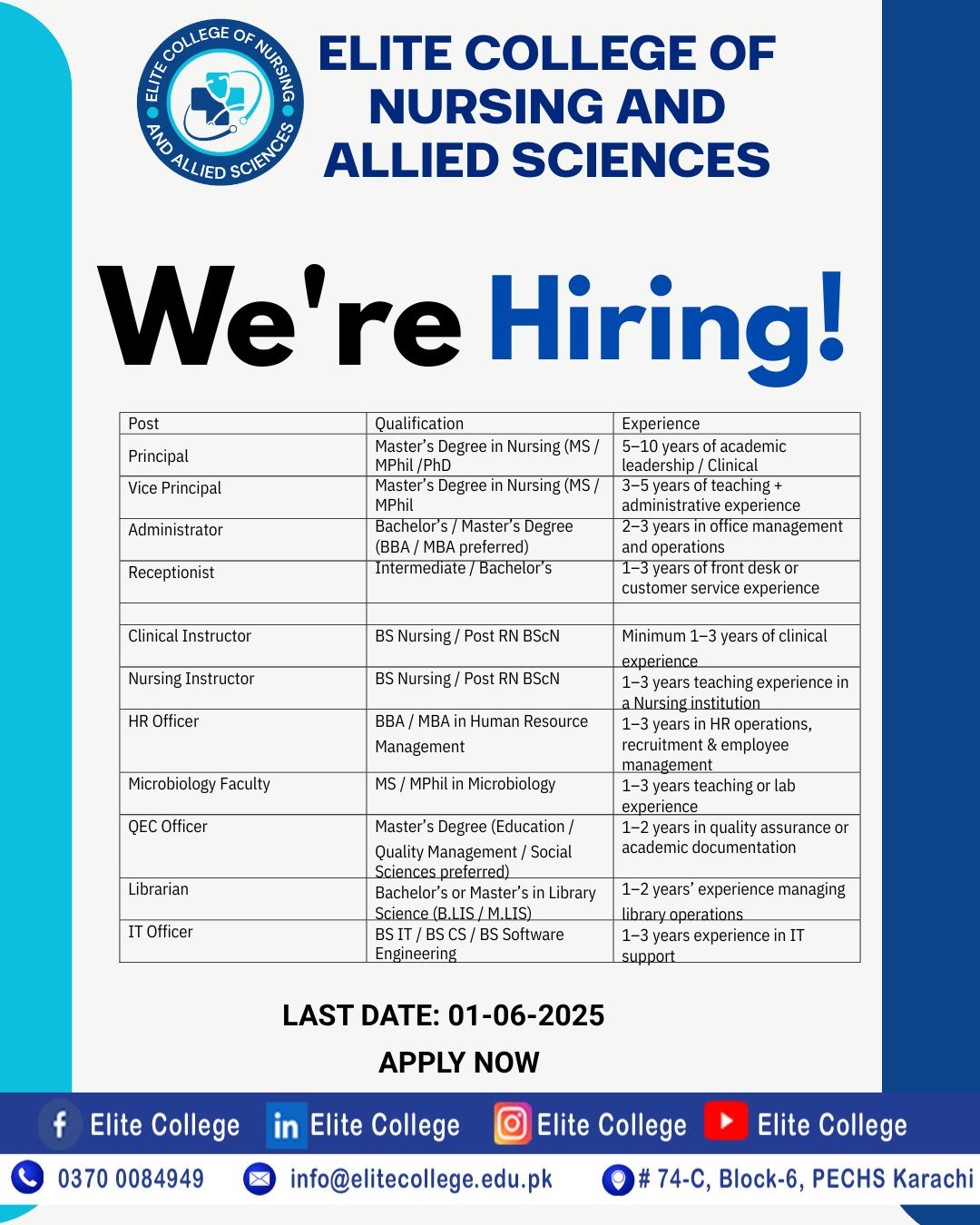 ELITE COLLEGE OF NURSING AND ALLIED SCIENCES

ELITE COLLEGE OF NURSING AND ALLIED SCIENCES

We're Hiring!

| Post | Qualification | Experience |
|---|---|---|
| Principal | Master's Degree in Nursing (MS / MPhil /PhD | 5–10 years of academic leadership / Clinical |
| Vice Principal | Master's Degree in Nursing (MS / MPhil | 3–5 years of teaching + administrative experience |
| Administrator | Bachelor's / Master's Degree (BBA / MBA preferred) | 2–3 years in office management and operations |
| Receptionist | Intermediate / Bachelor's | 1–3 years of front desk or customer service experience |
| | | |
| Clinical Instructor | BS Nursing / Post RN BScN | Minimum 1–3 years of clinical experience |
| Nursing Instructor | BS Nursing / Post RN BScN | 1–3 years teaching experience in a Nursing institution |
| HR Officer | BBA / MBA in Human Resource Management | 1–3 years in HR operations, recruitment & employee management |
| Microbiology Faculty | MS / MPhil in Microbiology | 1–3 years teaching or lab experience |
| QEC Officer | Master's Degree (Education / Quality Management / Social Sciences preferred) | 1–2 years in quality assurance or academic documentation |
| Librarian | Bachelor's or Master's in Library Science (B.LIS / M.LIS) | 1–2 years' experience managing library operations |
| IT Officer | BS IT / BS CS / BS Software Engineering | 1–3 years experience in IT support |

LAST DATE: 01-06-2025

APPLY NOW

Elite College Elite College Elite College Elite College

0370 0084949 info@elitecollege.edu.pk # 74-C, Block-6, PECHS Karachi